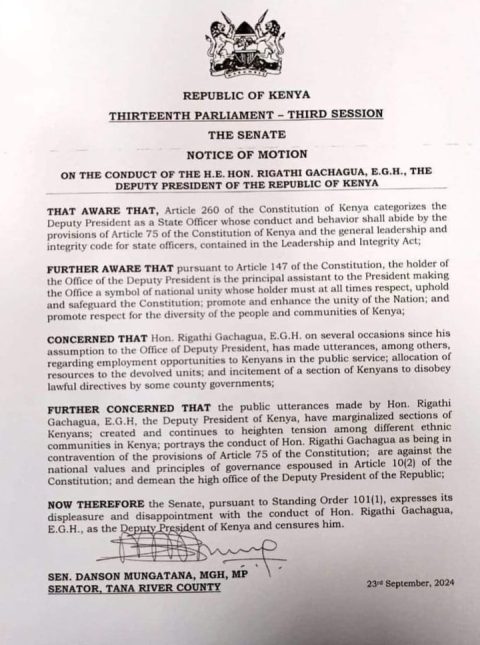 REPUBLIC OF KENYA

THIRTEENTH PARLIAMENT – THIRD SESSION

THE SENATE

NOTICE OF MOTION

ON THE CONDUCT OF THE H.E. HON. RIGATHI GACHAGUA, E.G.H., THE DEPUTY PRESIDENT OF THE REPUBLIC OF KENYA

THAT AWARE THAT, Article 260 of the Constitution of Kenya categorizes the Deputy President as a State Officer whose conduct and behavior shall abide by the provisions of Article 75 of the Constitution of Kenya and the general leadership and integrity code for state officers, contained in the Leadership and Integrity Act;

FURTHER AWARE THAT pursuant to Article 147 of the Constitution, the holder of the Office of the Deputy President is the principal assistant to the President making the Office a symbol of national unity whose holder must at all times respect, uphold and safeguard the Constitution; promote and enhance the unity of the Nation; and promote respect for the diversity of the people and communities of Kenya;

CONCERNED THAT Hon. Rigathi Gachagua, E.G.H. on several occasions since his assumption to the Office of Deputy President, has made utterances, among others, regarding employment opportunities to Kenyans in the public service; allocation of resources to the devolved units; and incitement of a section of Kenyans to disobey lawful directives by some county governments;

FURTHER CONCERNED THAT the public utterances made by Hon. Rigathi Gachagua, E.G.H, the Deputy President of Kenya, have marginalized sections of Kenyans; created and continues to heighten tension among different ethnic communities in Kenya; portrays the conduct of Hon. Rigathi Gachagua as being in contravention of the provisions of Article 75 of the Constitution; are against the national values and principles of governance espoused in Article 10(2) of the Constitution; and demean the high office of the Deputy President of the Republic;

NOW THEREFORE the Senate, pursuant to Standing Order 101(1), expresses its displeasure and disappointment with the conduct of Hon. Rigathi Gachagua, E.G.H., as the Deputy President of Kenya and censures him.

SEN. DANSON MUNGATANA, MGH, MP
SENATOR, TANA RIVER COUNTY

23rd September, 2024